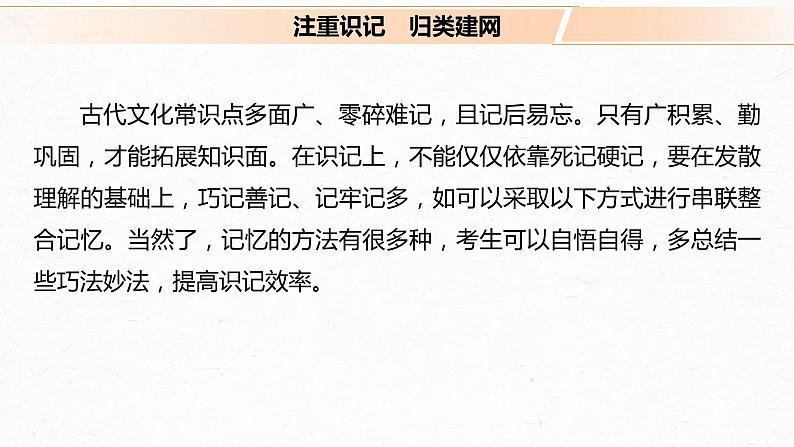 注重识记　归类建网

古代文化常识点多面广、零碎难记，且记后易忘。只有广积累、勤巩固，才能拓展知识面。在识记上，不能仅仅依靠死记硬记，要在发散理解的基础上，巧记善记、记牢记多，如可以采取以下方式进行串联整合记忆。当然了，记忆的方法有很多种，考生可以自悟自得，多总结一些巧法妙法，提高识记效率。